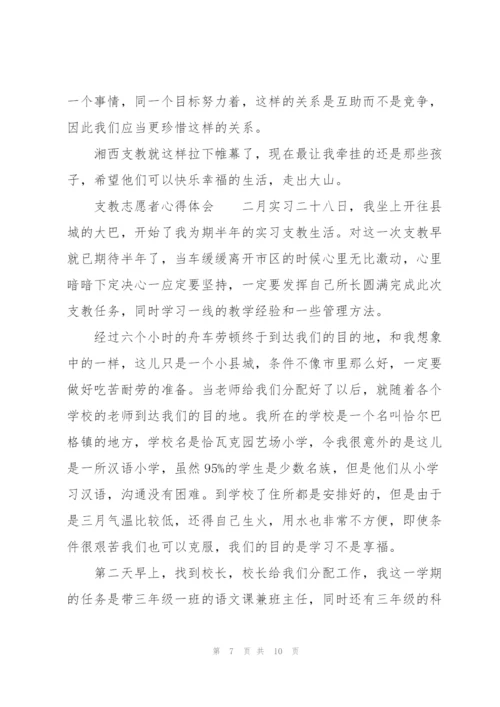 一个事情，同一个目标努力着，这样的关系是互助而不是竞争，因此我们应当更珍惜这样的关系。

湘西支教就这样拉下帷幕了，现在最让我牵挂的还是那些孩子，希望他们可以快乐幸福的生活，走出大山。

支教志愿者心得体会　　二月实习二十八日，我坐上开往县城的大巴，开始了我为期半年的实习支教生活。对这一次支教早就已期待半年了，当车缓缓离开市区的时候心里无比激动，心里暗暗下定决心一应定要坚持，一定要发挥自己所长圆满完成此次支教任务，同时学习一线的教学经验和一些管理方法。

经过六个小时的舟车劳顿终于到达我们的目的地，和我想象中的一样，这儿只是一个小县城，条件不像市里那么好，一定要做好吃苦耐劳的准备。当老师给我们分配好了以后，就随着各个学校的老师到达我们的目的地。我所在的学校是一个名叫恰尔巴格镇的地方，学校名是恰瓦克园艺场小学，令我很意外的是这儿是一所汉语小学，虽然95%的学生是少数名族，但是他们从小学习汉语，沟通没有困难。到学校了住所都是安排好的，但是由于是三月气温比较低，还得自己生火，用水也非常不方便，即使条件很艰苦我们也可以克服，我们的目的是学习不是享福。

第二天早上，找到校长，校长给我们分配工作，我这一学期的任务是带三年级一班的语文课兼班主任，同时还有三年级的科

第 7 页 共 10 页